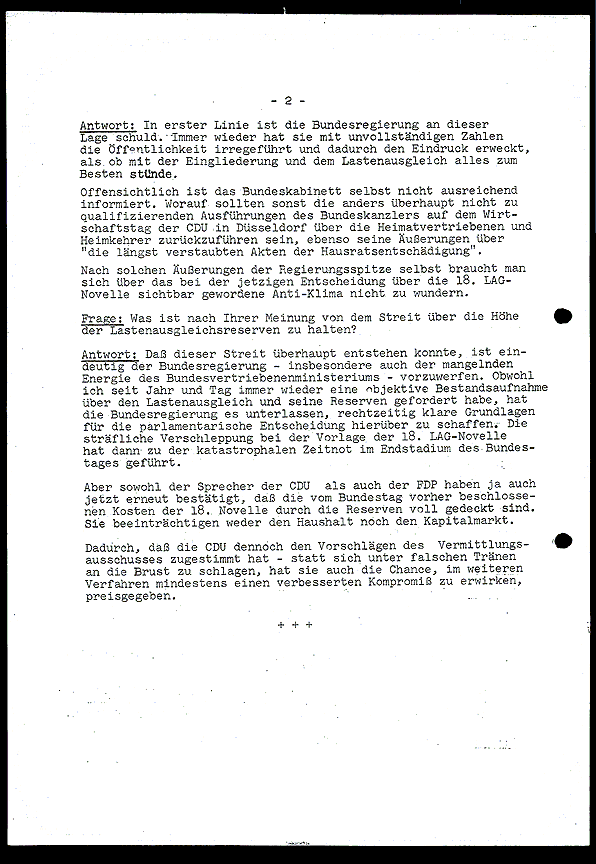 - 2 -

Antwort: In erster Linie ist die Bundesregierung an dieser Lage schuld. Immer wieder hat sie mit unvollständigen Zahlen die Öffentlichkeit irregeführt und dadurch den Eindruck erweckt, als ob mit der Eingliederung und dem Lastenausgleich alles zum Besten stünde.

Offensichtlich ist das Bundeskabinett selbst nicht ausreichend informiert. Worauf sollten sonst die anders überhaupt nicht zu qualifizierenden Ausführungen des Bundeskanzlers auf dem Wirtschaftstag der CDU in Düsseldorf über die Heimatvertriebenen und Heimkehrer zurückzuführen sein, ebenso seine Äußerungen über "die längst verstaubten Akten der Hausratsentschädigung".

Nach solchen Äußerungen der Regierungsspitze selbst braucht man sich über das bei der jetzigen Entscheidung über die 18. LAG-Novelle sichtbar gewordene Anti-Klima nicht zu wundern.

Frage: Was ist nach Ihrer Meinung von dem Streit über die Höhe der Lastenausgleichsreserven zu halten?

Antwort: Daß dieser Streit überhaupt entstehen konnte, ist eindeutig der Bundesregierung - insbesondere auch der mangelnden Energie des Bundesvertriebenenministeriums - vorzuwerfen. Obwohl ich seit Jahr und Tag immer wieder eine objektive Bestandsaufnahme über den Lastenausgleich und seine Reserven gefordert habe, hat die Bundesregierung es unterlassen, rechtzeitig klare Grundlagen für die parlamentarische Entscheidung hierüber zu schaffen. Die sträfliche Verschleppung bei der Vorlage der 18. LAG-Novelle hat dann zu der katastrophalen Zeitnot im Endstadium des Bundestages geführt.

Aber sowohl der Sprecher der CDU als auch der FDP haben ja auch jetzt erneut bestätigt, daß die vom Bundestag vorher beschlossenen Kosten der 18. Novelle durch die Reserven voll gedeckt sind. Sie beeinträchtigen weder den Haushalt noch den Kapitalmarkt.

Dadurch, daß die CDU dennoch den Vorschlägen des Vermittlungsausschusses zugestimmt hat - statt sich unter falschen Tränen an die Brust zu schlagen, hat sie auch die Chance, im weiteren Verfahren mindestens einen verbesserten Kompromiß zu erwirken, preisgegeben.

+ + +